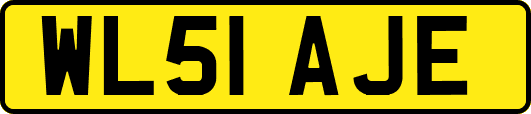 WL51 AJE